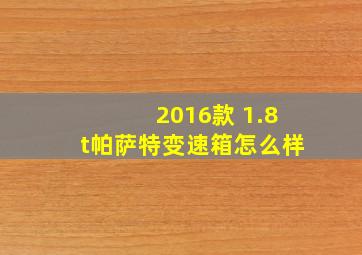 2016款 1.8
t帕萨特变速箱怎么样